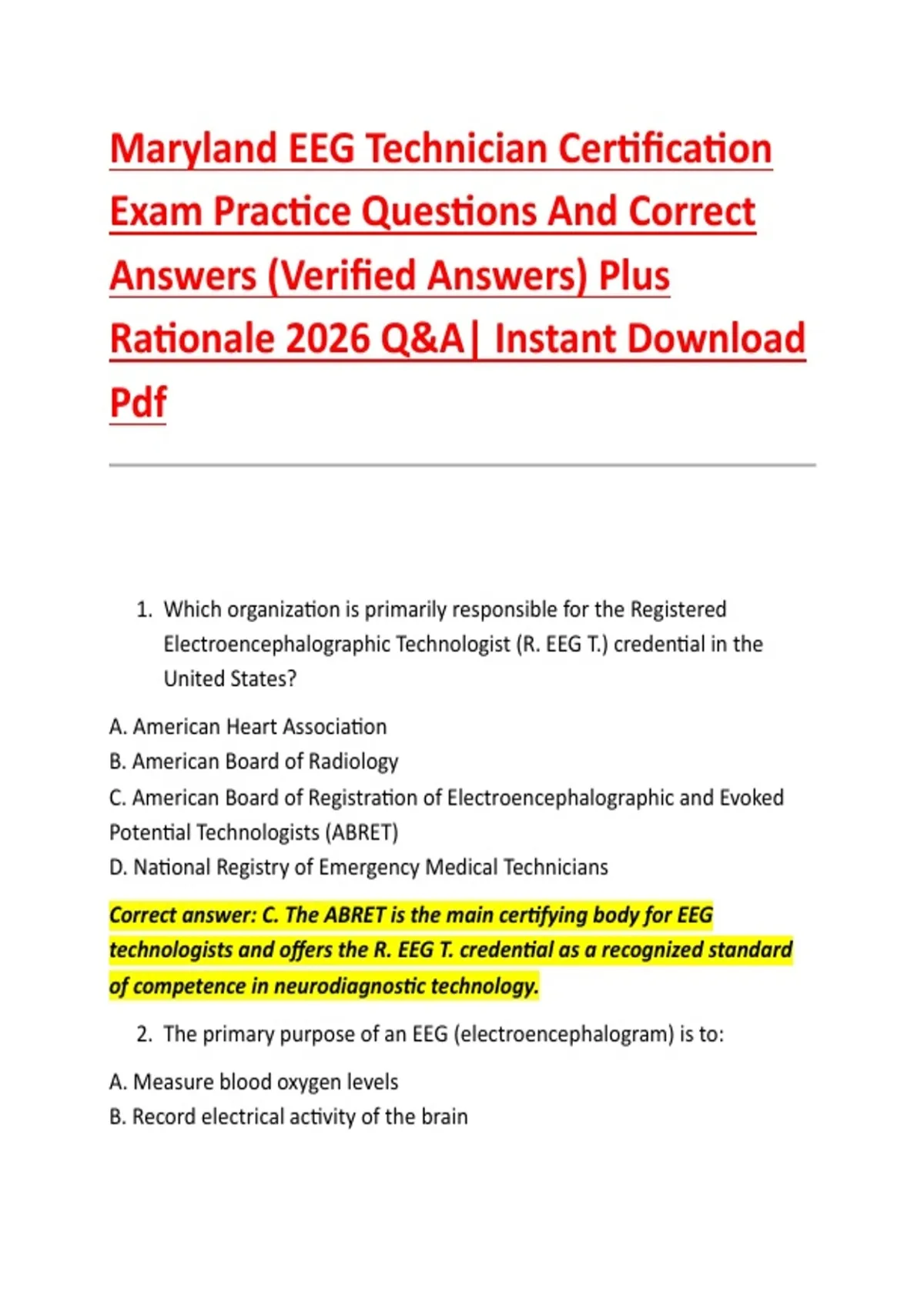 Maryland EEG Technician Certification Exam Practice Questions And Correct Answers (Verified Answers) Plus Rationale 2026 Q&A| Instant Download Pdf

1. Which organization is primarily responsible for the Registered Electroencephalographic Technologist (R. EEG T.) credential in the United States?

A. American Heart Association
B. American Board of Radiology
C. American Board of Registration of Electroencephalographic and Evoked Potential Technologists (ABRET)
D. National Registry of Emergency Medical Technicians

Correct answer: C. The ABRET is the main certifying body for EEG technologists and offers the R. EEG T. credential as a recognized standard of competence in neurodiagnostic technology.

2. The primary purpose of an EEG (electroencephalogram) is to:

A. Measure blood oxygen levels
B. Record electrical activity of the brain